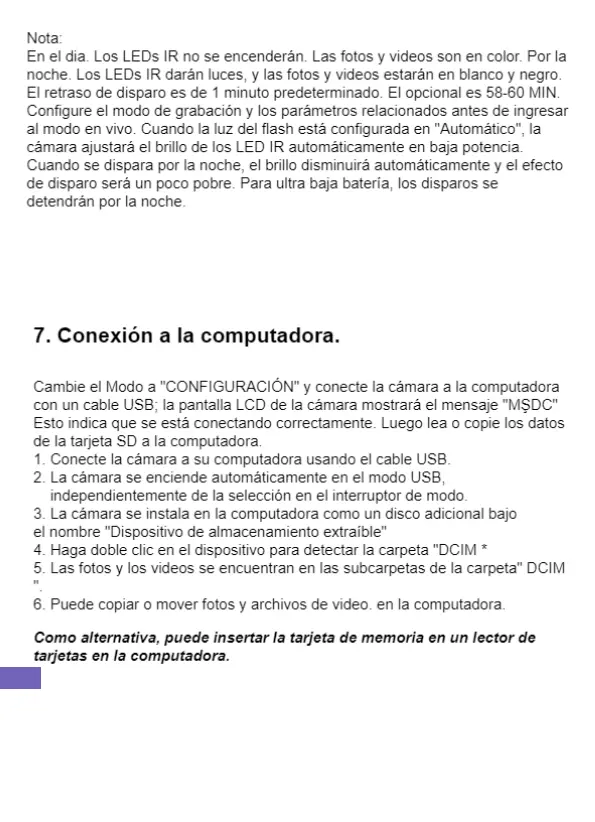 Nota:
En el dia. Los LEDs IR no se encenderán. Las fotos y videos son en color. Por la noche. Los LEDs IR darán luces, y las fotos y videos estarán en blanco y negro. El retraso de disparo es de 1 minuto predeterminado. El opcional es 58-60 MIN. Configure el modo de grabación y los parámetros relacionados antes de ingresar al modo en vivo. Cuando la luz del flash está configurada en "Automático", la cámara ajustará el brillo de los LED IR automáticamente en baja potencia. Cuando se dispara por la noche, el brillo disminuirá automáticamente y el efecto de disparo será un poco pobre. Para ultra baja batería, los disparos se detendrán por la noche.

7. Conexión a la computadora.

Cambie el Modo a "CONFIGURACIÓN" y conecte la cámara a la computadora con un cable USB; la pantalla LCD de la cámara mostrará el mensaje "MSDC" Esto indica que se está conectando correctamente. Luego lea o copie los datos de la tarjeta SD a la computadora.
1. Conecte la cámara a su computadora usando el cable USB.
2. La cámara se enciende automáticamente en el modo USB, independientemente de la selección en el interruptor de modo.
3. La cámara se instala en la computadora como un disco adicional bajo el nombre "Dispositivo de almacenamiento extraíble"
4. Haga doble clic en el dispositivo para detectar la carpeta "DCIM *
5. Las fotos y los videos se encuentran en las subcarpetas de la carpeta" DCIM ".
6. Puede copiar o mover fotos y archivos de video. en la computadora.

Como alternativa, puede insertar la tarjeta de memoria en un lector de tarjetas en la computadora.